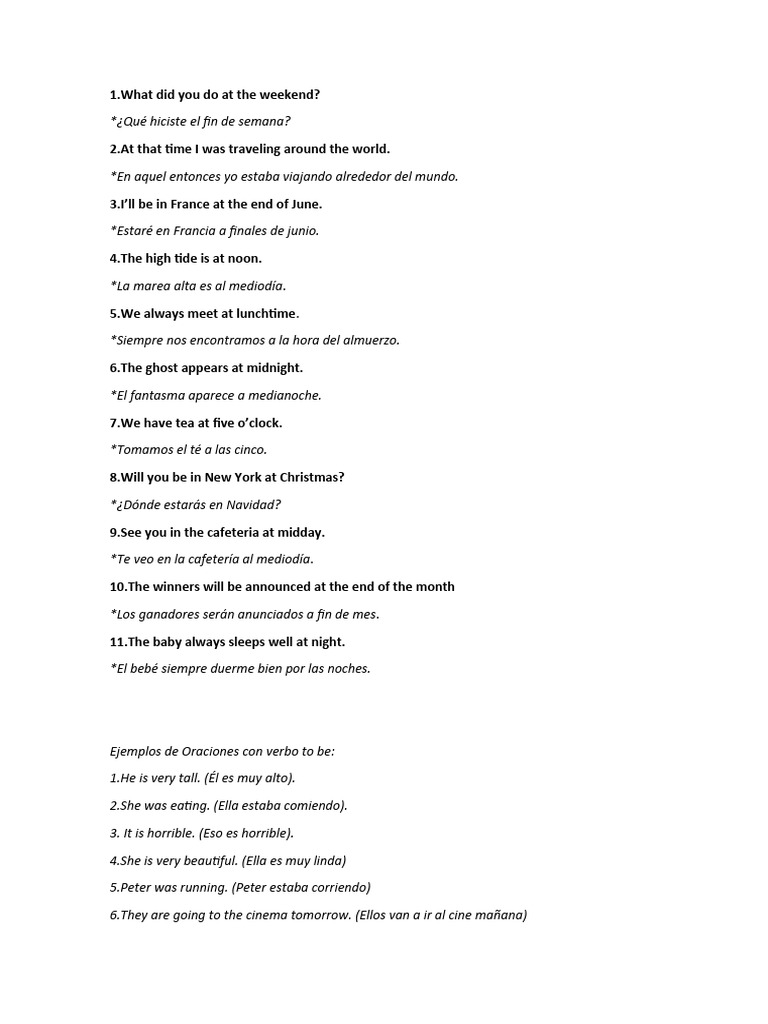 1.What did you do at the weekend?

*¿Qué hiciste el fin de semana?

2.At that time I was traveling around the world.

*En aquel entonces yo estaba viajando alrededor del mundo.

3.I'll be in France at the end of June.

*Estaré en Francia a finales de junio.

4.The high tide is at noon.

*La marea alta es al mediodía.

5.We always meet at lunchtime.

*Siempre nos encontramos a la hora del almuerzo.

6.The ghost appears at midnight.

*El fantasma aparece a medianoche.

7.We have tea at five o'clock.

*Tomamos el té a las cinco.

8.Will you be in New York at Christmas?

*¿Dónde estarás en Navidad?

9.See you in the cafeteria at midday.

*Te veo en la cafetería al mediodía.

10.The winners will be announced at the end of the month

*Los ganadores serán anunciados a fin de mes.

11.The baby always sleeps well at night.

*El bebé siempre duerme bien por las noches.

Ejemplos de Oraciones con verbo to be:

1.He is very tall. (Él es muy alto).

2.She was eating. (Ella estaba comiendo).

3. It is horrible. (Eso es horrible).

4.She is very beautiful. (Ella es muy linda)

5.Peter was running. (Peter estaba corriendo)

6.They are going to the cinema tomorrow. (Ellos van a ir al cine mañana)